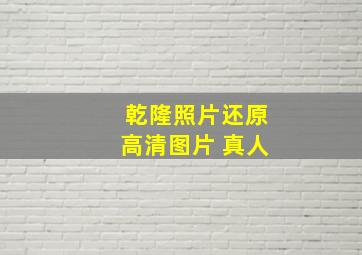 乾隆照片还原
高清图片 真人